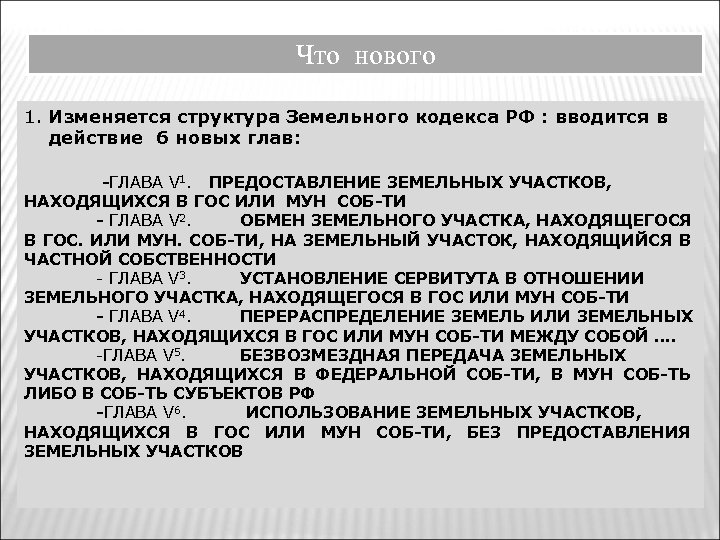 Что нового

1. Изменяется структура Земельного кодекса РФ : вводится в действие 6 новых глав:

-ГЛАВА V$^1$. ПРЕДОСТАВЛЕНИЕ ЗЕМЕЛЬНЫХ УЧАСТКОВ, НАХОДЯЩИХСЯ В ГОС ИЛИ МУН СОБ-ТИ

- ГЛАВА V$^2$. ОБМЕН ЗЕМЕЛЬНОГО УЧАСТКА, НАХОДЯЩЕГОСЯ В ГОС. ИЛИ МУН. СОБ-ТИ, НА ЗЕМЕЛЬНЫЙ УЧАСТОК, НАХОДЯЩИЙСЯ В ЧАСТНОЙ СОБСТВЕННОСТИ

- ГЛАВА V$^3$. УСТАНОВЛЕНИЕ СЕРВИТУТА В ОТНОШЕНИИ ЗЕМЕЛЬНОГО УЧАСТКА, НАХОДЯЩЕГОСЯ В ГОС ИЛИ МУН СОБ-ТИ

- ГЛАВА V$^4$. ПЕРЕРАСПРЕДЕЛЕНИЕ ЗЕМЕЛЬ ИЛИ ЗЕМЕЛЬНЫХ УЧАСТКОВ, НАХОДЯЩИХСЯ В ГОС ИЛИ МУН СОБ-ТИ МЕЖДУ СОБОЙ ….

-ГЛАВА V$^5$. БЕЗВОЗМЕЗДНАЯ ПЕРЕДАЧА ЗЕМЕЛЬНЫХ УЧАСТКОВ, НАХОДЯЩИХСЯ В ФЕДЕРАЛЬНОЙ СОБ-ТИ, В МУН СОБ-ТЬ ЛИБО В СОБ-ТЬ СУБЪЕКТОВ РФ

-ГЛАВА V$^6$. ИСПОЛЬЗОВАНИЕ ЗЕМЕЛЬНЫХ УЧАСТКОВ, НАХОДЯЩИХСЯ В ГОС ИЛИ МУН СОБ-ТИ, БЕЗ ПРЕДОСТАВЛЕНИЯ ЗЕМЕЛЬНЫХ УЧАСТКОВ